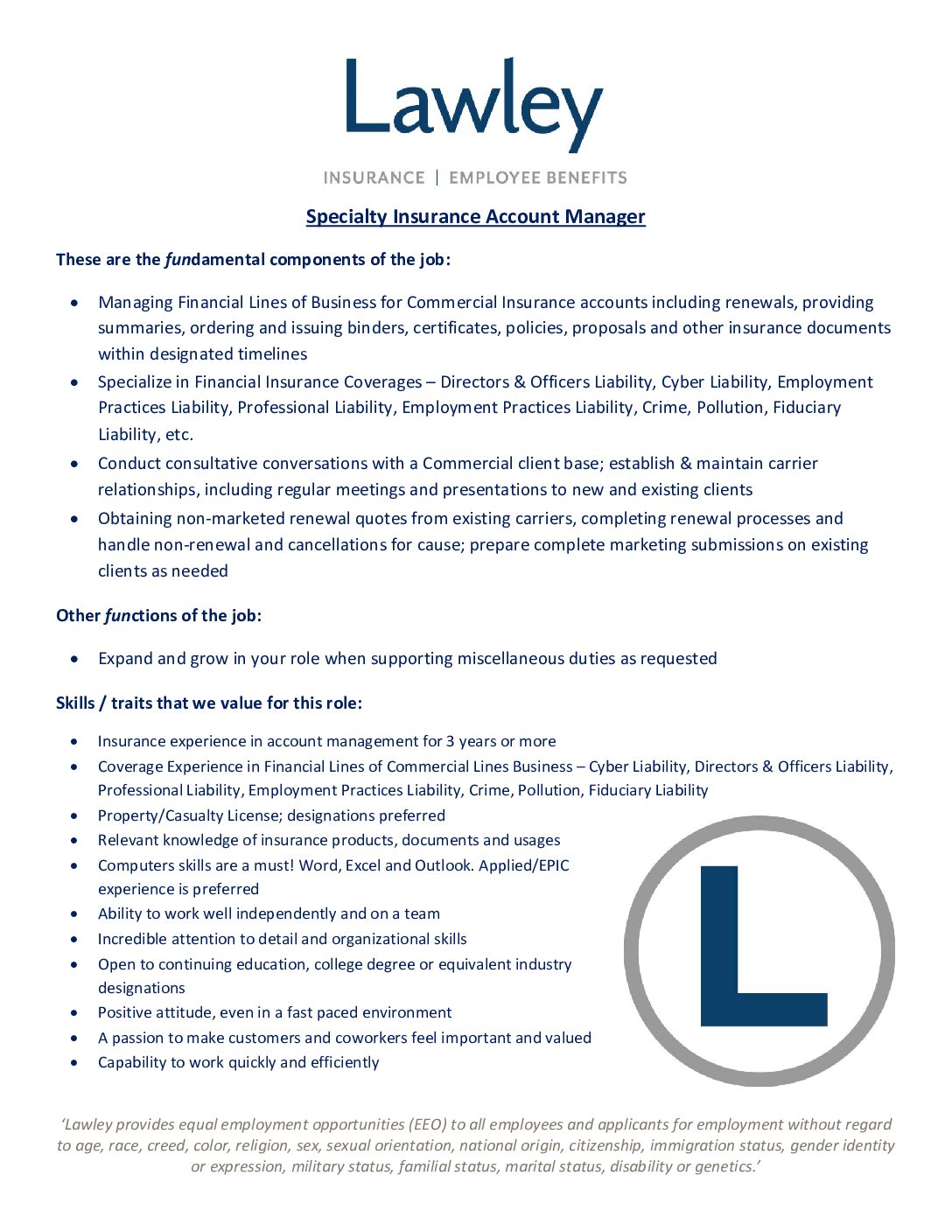 Lawley

INSURANCE | EMPLOYEE BENEFITS

Specialty Insurance Account Manager

These are the fundamental components of the job:

• Managing Financial Lines of Business for Commercial Insurance accounts including renewals, providing summaries, ordering and issuing binders, certificates, policies, proposals and other insurance documents within designated timelines
• Specialize in Financial Insurance Coverages – Directors & Officers Liability, Cyber Liability, Employment Practices Liability, Professional Liability, Employment Practices Liability, Crime, Pollution, Fiduciary Liability, etc.
• Conduct consultative conversations with a Commercial client base; establish & maintain carrier relationships, including regular meetings and presentations to new and existing clients
• Obtaining non-marketed renewal quotes from existing carriers, completing renewal processes and handle non-renewal and cancellations for cause; prepare complete marketing submissions on existing clients as needed

Other functions of the job:

• Expand and grow in your role when supporting miscellaneous duties as requested

Skills / traits that we value for this role:

• Insurance experience in account management for 3 years or more
• Coverage Experience in Financial Lines of Commercial Lines Business – Cyber Liability, Directors & Officers Liability, Professional Liability, Employment Practices Liability, Crime, Pollution, Fiduciary Liability
• Property/Casualty License; designations preferred
• Relevant knowledge of insurance products, documents and usages
• Computers skills are a must! Word, Excel and Outlook. Applied/EPIC experience is preferred
• Ability to work well independently and on a team
• Incredible attention to detail and organizational skills
• Open to continuing education, college degree or equivalent industry designations
• Positive attitude, even in a fast paced environment
• A passion to make customers and coworkers feel important and valued
• Capability to work quickly and efficiently

L

'Lawley provides equal employment opportunities (EEO) to all employees and applicants for employment without regard to age, race, creed, color, religion, sex, sexual orientation, national origin, citizenship, immigration status, gender identity or expression, military status, familial status, marital status, disability or genetics.'